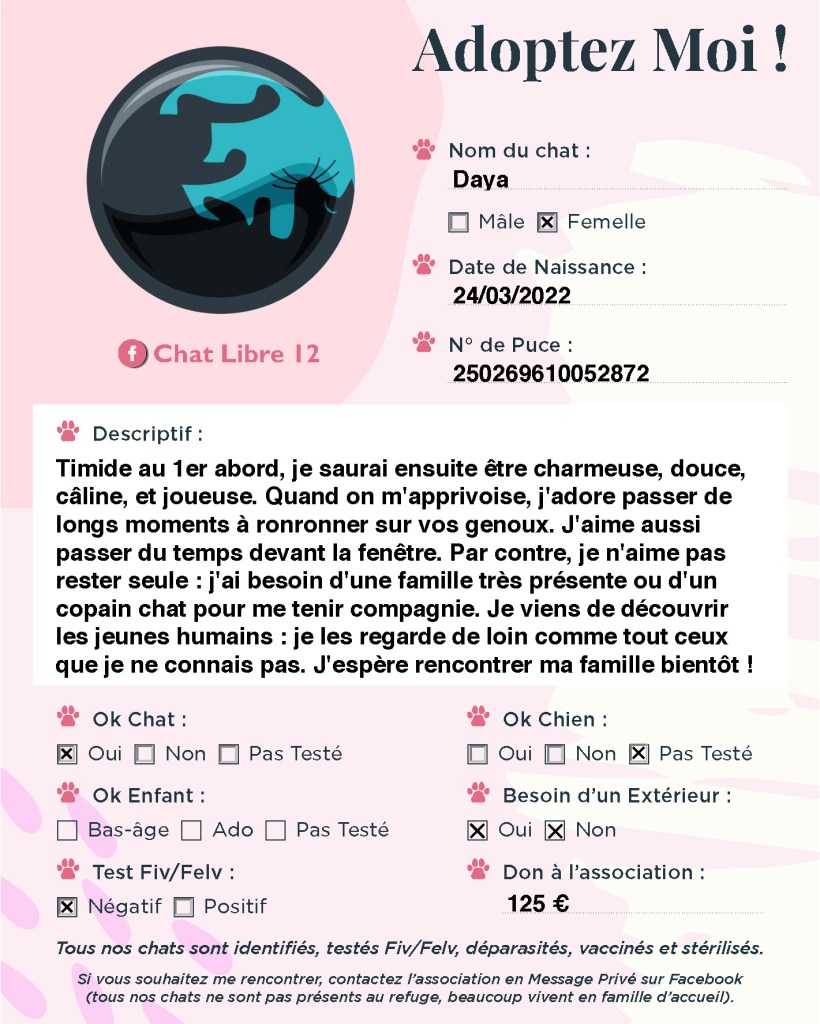 Adoptez Moi !

Chat Libre 12

Nom du chat :
Daya

☐ Mâle ☒ Femelle

Date de Naissance :
24/03/2022

N° de Puce :
250269610052872

Descriptif :
Timide au 1er abord, je saurai ensuite être charmeuse, douce, câline, et joueuse. Quand on m'apprivoise, j'adore passer de longs moments à ronronner sur vos genoux. J'aime aussi passer du temps devant la fenêtre. Par contre, je n'aime pas rester seule : j'ai besoin d'une famille très présente ou d'un copain chat pour me tenir compagnie. Je viens de découvrir les jeunes humains : je les regarde de loin comme tout ceux que je ne connais pas. J'espère rencontrer ma famille bientôt !

Ok Chat :
☒ Oui ☐ Non ☐ Pas Testé

Ok Enfant :
☐ Bas-âge ☐ Ado ☐ Pas Testé

Test Fiv/Felv :
☒ Négatif ☐ Positif

Ok Chien :
☐ Oui ☐ Non ☒ Pas Testé

Besoin d'un Extérieur :
☒ Oui ☒ Non

Don à l'association :
125 €

Tous nos chats sont identifiés, testés Fiv/Felv, déparasités, vaccinés et stérilisés.

Si vous souhaitez me rencontrer, contactez l'association en Message Privé sur Facebook (tous nos chats ne sont pas présents au refuge, beaucoup vivent en famille d'accueil).